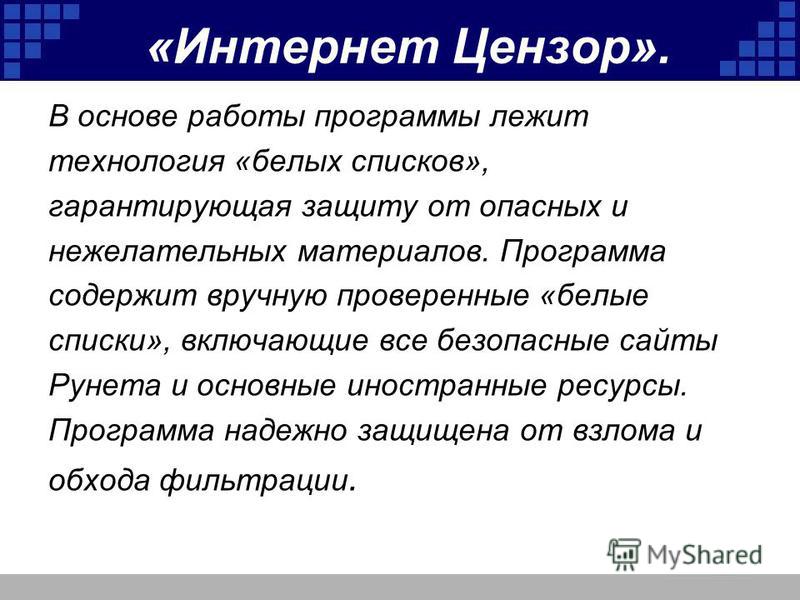 «Интернет Цензор».

В основе работы программы лежит технология «белых списков», гарантирующая защиту от опасных и нежелательных материалов. Программа содержит вручную проверенные «белые списки», включающие все безопасные сайты Рунета и основные иностранные ресурсы. Программа надежно защищена от взлома и обхода фильтрации.

MyShared